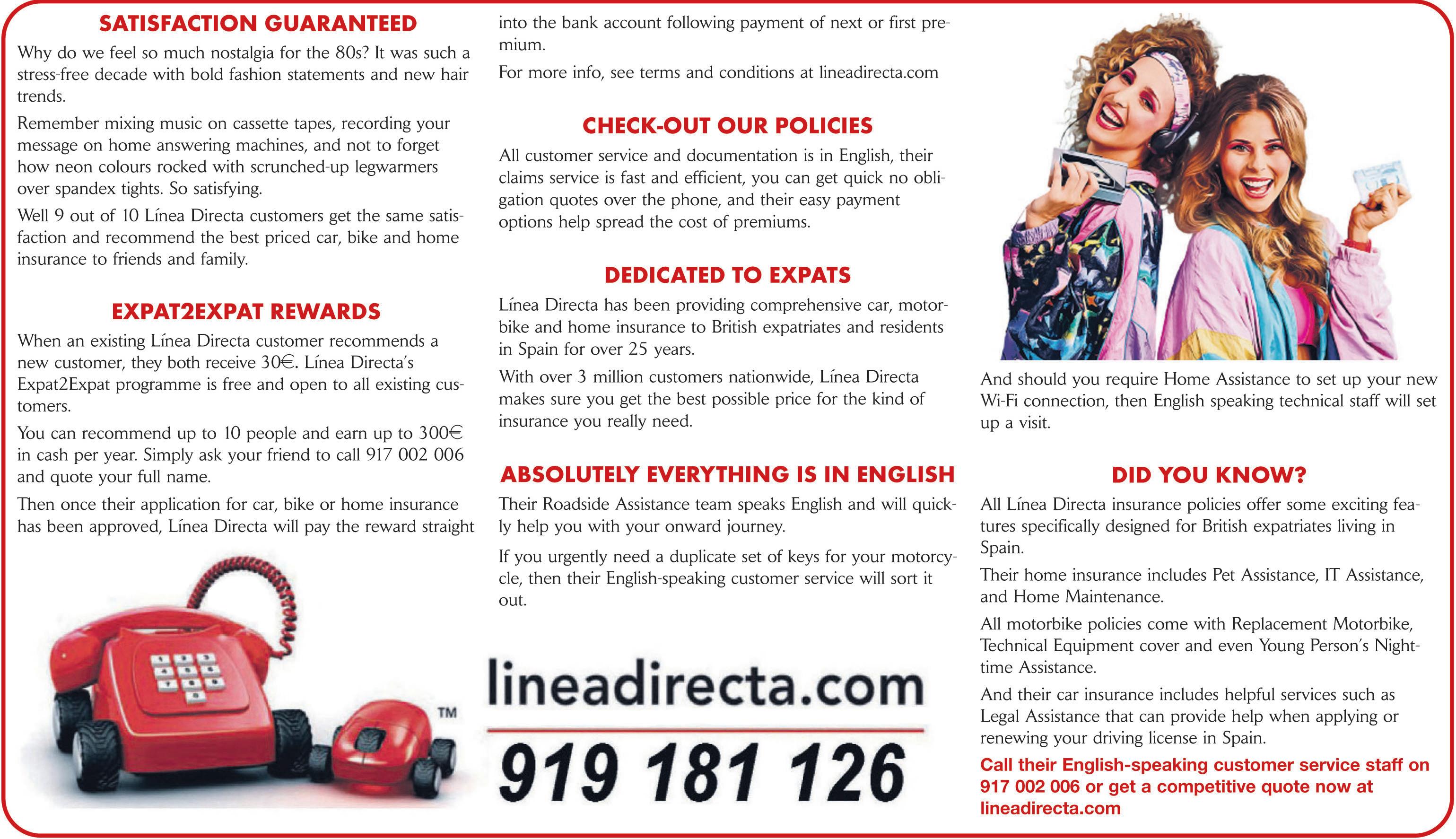 SATISFACTION GUARANTEED

Why do we feel so much nostalgia for the 80s? It was such a stress-free decade with bold fashion statements and new hair trends.

Remember mixing music on cassette tapes, recording your message on home answering machines, and not to forget how neon colours rocked with scrunched-up legwarmers over spandex tights. So satisfying.

Well 9 out of 10 Línea Directa customers get the same satisfaction and recommend the best priced car, bike and home insurance to friends and family.

EXPAT2EXPAT REWARDS

When an existing Línea Directa customer recommends a new customer, they both receive 30€. Línea Directa's Expat2Expat programme is free and open to all existing customers.

You can recommend up to 10 people and earn up to 300€ in cash per year. Simply ask your friend to call 917 002 006 and quote your full name.

Then once their application for car, bike or home insurance has been approved, Línea Directa will pay the reward straight into the bank account following payment of next or first premium.

For more info, see terms and conditions at lineadirecta.com

CHECK-OUT OUR POLICIES

All customer service and documentation is in English, their claims service is fast and efficient, you can get quick no obligation quotes over the phone, and their easy payment options help spread the cost of premiums.

DEDICATED TO EXPATS

Línea Directa has been providing comprehensive car, motorbike and home insurance to British expatriates and residents in Spain for over 25 years.

With over 3 million customers nationwide, Línea Directa makes sure you get the best possible price for the kind of insurance you really need.

ABSOLUTELY EVERYTHING IS IN ENGLISH

Their Roadside Assistance team speaks English and will quickly help you with your onward journey.

If you urgently need a duplicate set of keys for your motorcycle, then their English-speaking customer service will sort it out.

TM

lineadirecta.com

919 181 126

And should you require Home Assistance to set up your new Wi-Fi connection, then English speaking technical staff will set up a visit.

DID YOU KNOW?

All Línea Directa insurance policies offer some exciting features specifically designed for British expatriates living in Spain.

Their home insurance includes Pet Assistance, IT Assistance, and Home Maintenance.

All motorbike policies come with Replacement Motorbike, Technical Equipment cover and even Young Person's Nighttime Assistance.

And their car insurance includes helpful services such as Legal Assistance that can provide help when applying or renewing your driving license in Spain.

Call their English-speaking customer service staff on 917 002 006 or get a competitive quote now at lineadirecta.com